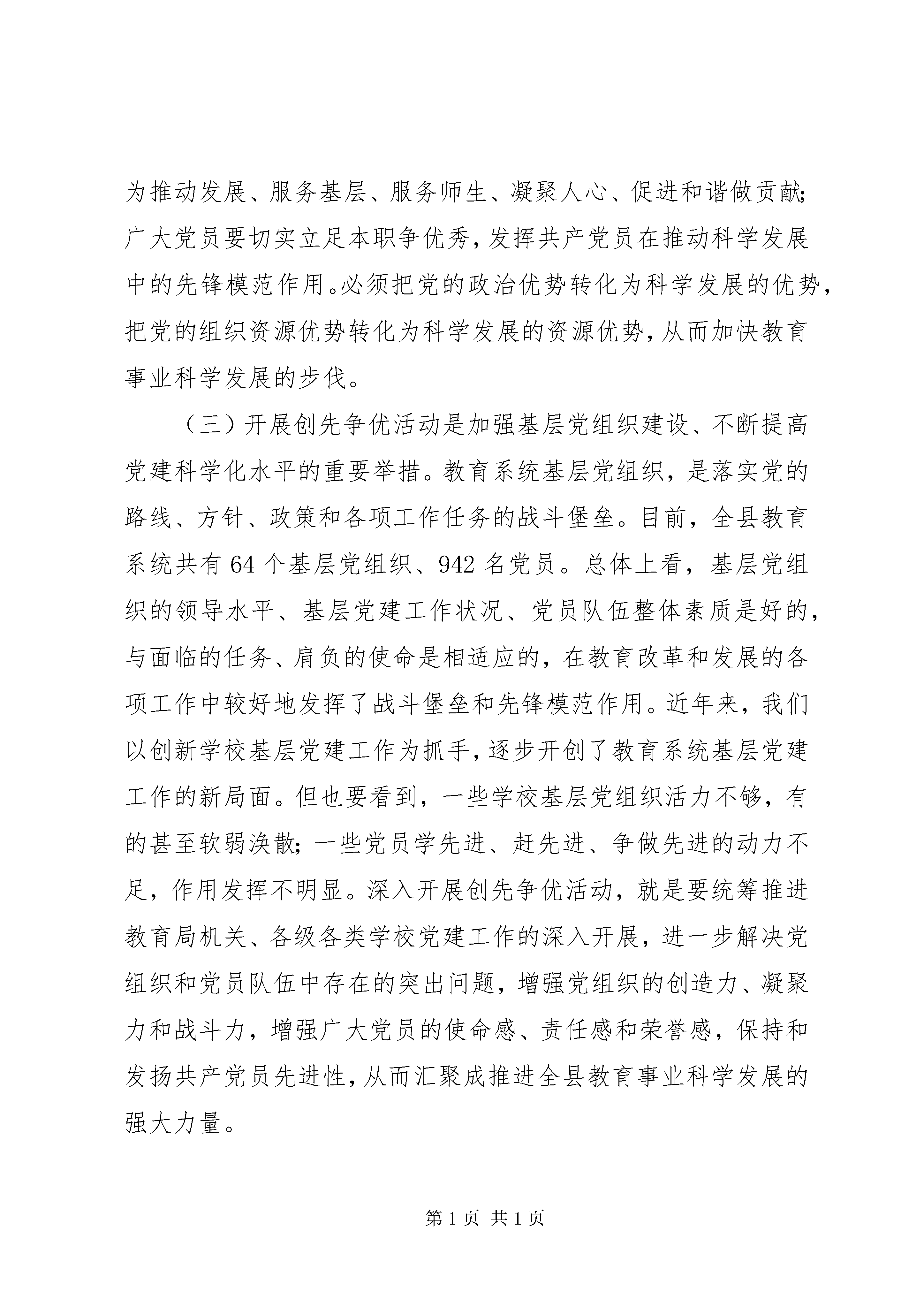 为推动发展、服务基层、服务师生、凝聚人心、促进和谐做贡献;广大党员要切实立足本职争优秀,发挥共产党员在推动科学发展中的先锋模范作用。必须把党的政治优势转化为科学发展的优势,把党的组织资源优势转化为科学发展的资源优势,从而加快教育事业科学发展的步伐。

（三）开展创先争优活动是加强基层党组织建设、不断提高党建科学化水平的重要举措。教育系统基层党组织，是落实党的路线、方针、政策和各项工作任务的战斗堡垒。目前，全县教育系统共有 64 个基层党组织、942 名党员。总体上看，基层党组织的领导水平、基层党建工作状况、党员队伍整体素质是好的，与面临的任务、肩负的使命是相适应的，在教育改革和发展的各项工作中较好地发挥了战斗堡垒和先锋模范作用。近年来，我们以创新学校基层党建工作为抓手,逐步开创了教育系统基层党建工作的新局面。但也要看到，一些学校基层党组织活力不够，有的甚至软弱涣散;一些党员学先进、赶先进、争做先进的动力不足，作用发挥不明显。深入开展创先争优活动，就是要统筹推进教育局机关、各级各类学校党建工作的深入开展，进一步解决党组织和党员队伍中存在的突出问题，增强党组织的创造力、凝聚力和战斗力，增强广大党员的使命感、责任感和荣誉感，保持和发扬共产党员先进性,从而汇聚成推进全县教育事业科学发展的强大力量。

第 1 页 共 1 页